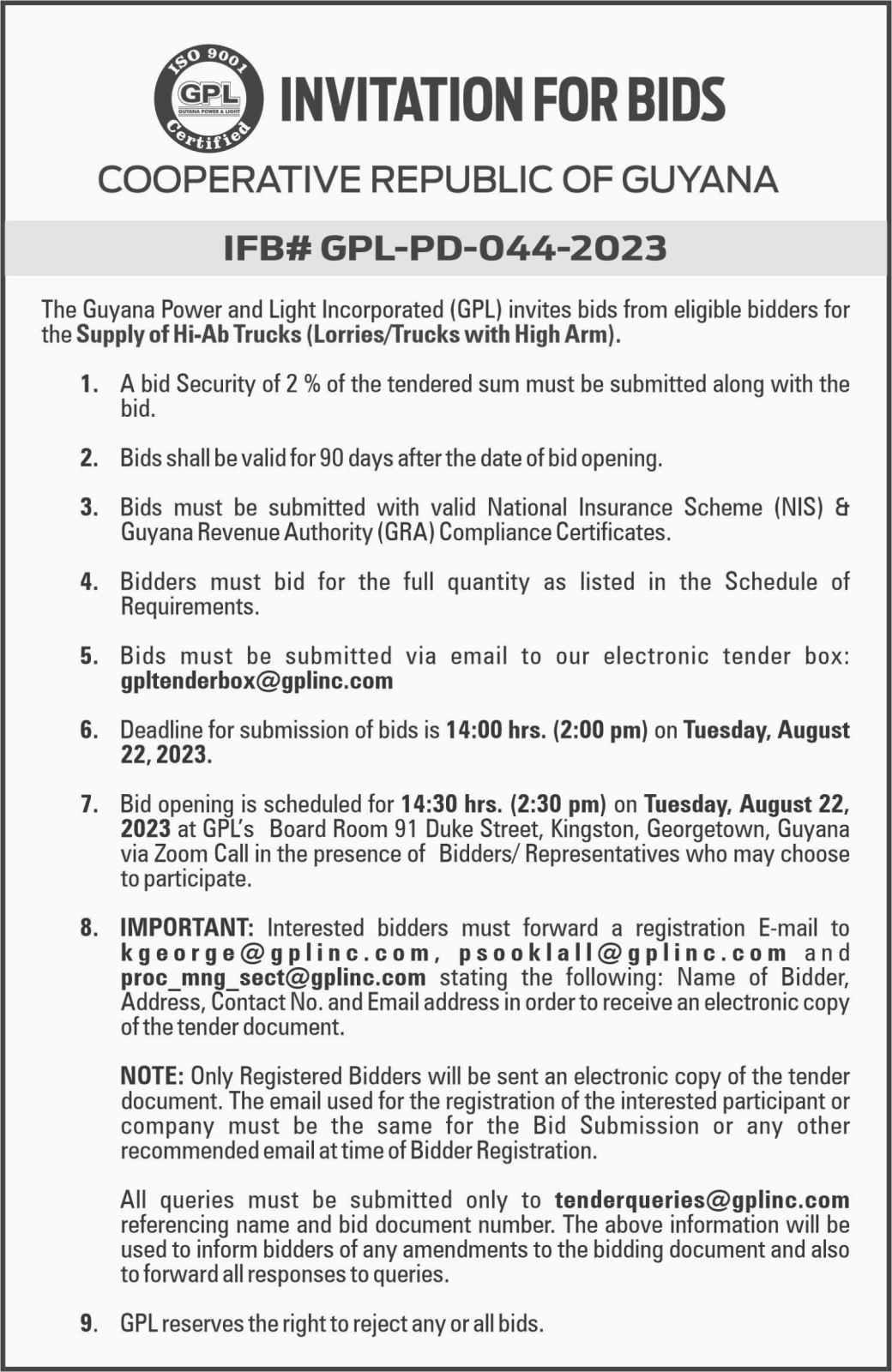 ISO 9001
GPL
GUYANA POWER & LIGHT
Certified

INVITATION FOR BIDS

COOPERATIVE REPUBLIC OF GUYANA

IFB# GPL-PD-044-2023

The Guyana Power and Light Incorporated (GPL) invites bids from eligible bidders for the Supply of Hi-Ab Trucks (Lorries/Trucks with High Arm).

1. A bid Security of 2 % of the tendered sum must be submitted along with the bid.

2. Bids shall be valid for 90 days after the date of bid opening.

3. Bids must be submitted with valid National Insurance Scheme (NIS) & Guyana Revenue Authority (GRA) Compliance Certificates.

4. Bidders must bid for the full quantity as listed in the Schedule of Requirements.

5. Bids must be submitted via email to our electronic tender box: gpltenderbox@gplinc.com

6. Deadline for submission of bids is 14:00 hrs. (2:00 pm) on Tuesday, August 22, 2023.

7. Bid opening is scheduled for 14:30 hrs. (2:30 pm) on Tuesday, August 22, 2023 at GPL's Board Room 91 Duke Street, Kingston, Georgetown, Guyana via Zoom Call in the presence of Bidders/ Representatives who may choose to participate.

8. IMPORTANT: Interested bidders must forward a registration E-mail to kgeorge@gplinc.com, psooklall@gplinc.com and proc_mng_sect@gplinc.com stating the following: Name of Bidder, Address, Contact No. and Email address in order to receive an electronic copy of the tender document.

NOTE: Only Registered Bidders will be sent an electronic copy of the tender document. The email used for the registration of the interested participant or company must be the same for the Bid Submission or any other recommended email at time of Bidder Registration.

All queries must be submitted only to tenderqueries@gplinc.com referencing name and bid document number. The above information will be used to inform bidders of any amendments to the bidding document and also to forward all responses to queries.

9. GPL reserves the right to reject any or all bids.